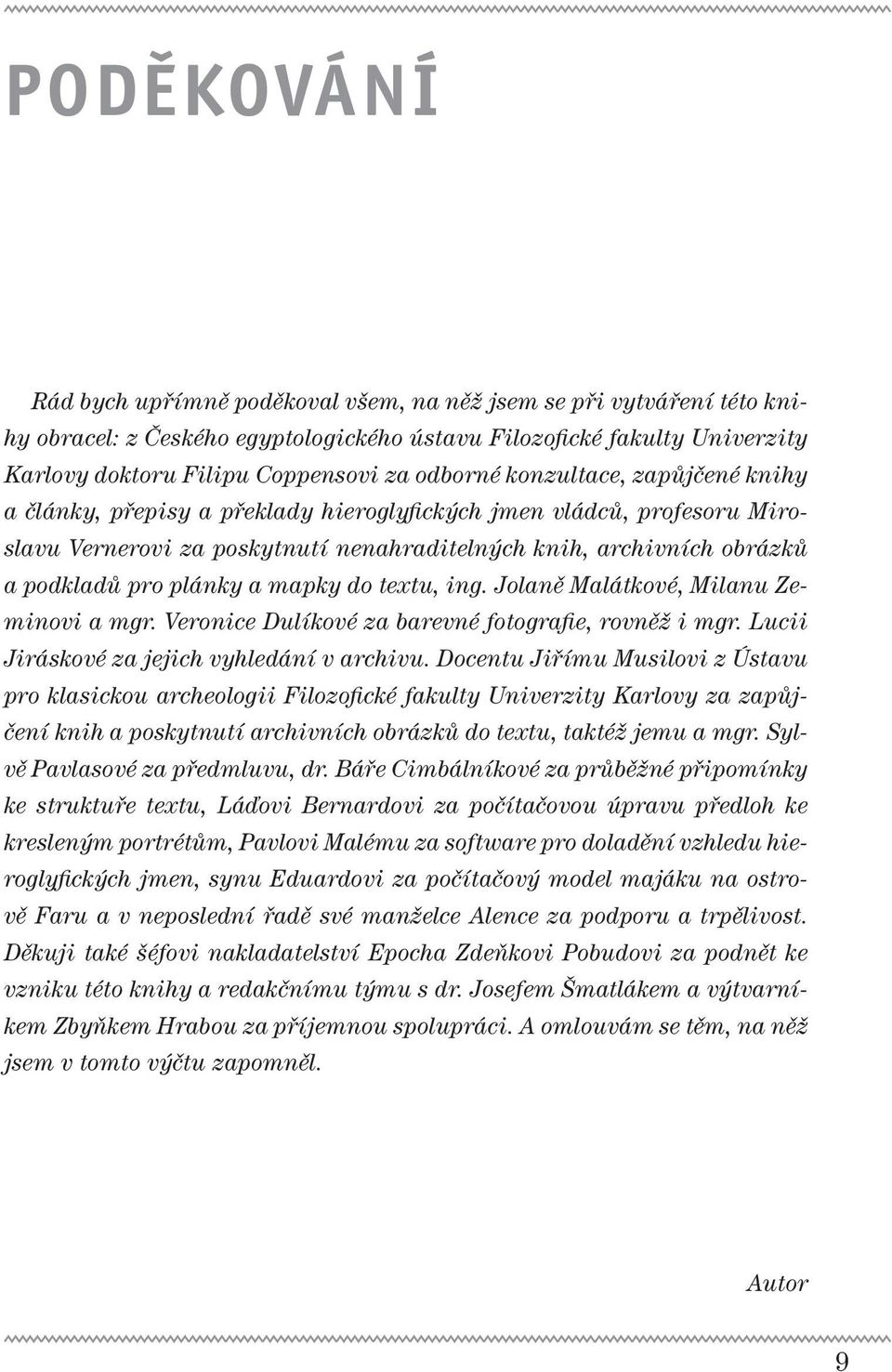 PODĚKOVÁNÍ

Rád bych upřímně poděkoval všem, na něž jsem se při vytváření této knihy obracel: z Českého egyptologického ústavu Filozofické fakulty Univerzity Karlovy doktoru Filipu Coppensovi za odborné konzultace, zapůjčené knihy a články, přepisy a překlady hieroglyfických jmen vládců, profesoru Miroslavu Vernerovi za poskytnutí nenahraditelných knih, archivních obrázků a podkladů pro plánky a mapky do textu, ing. Jolaně Malátkové, Milanu Zeminovi a mgr. Veronice Dulíkové za barevné fotografie, rovněž i mgr. Lucii Jiráskové za jejich vyhledání v archivu. Docentu Jiřímu Musilovi z Ústavu pro klasickou archeologii Filozofické fakulty Univerzity Karlovy za zapůjčení knih a poskytnutí archivních obrázků do textu, taktéž jemu a mgr. Sylvě Pavlasové za předmluvu, dr. Báře Cimbálníkové za průběžné připomínky ke struktuře textu, Láďovi Bernardovi za počítačovou úpravu předloh ke kresleným portrétům, Pavlovi Malému za software pro doladění vzhledu hieroglyfických jmen, synu Eduardovi za počítačový model majáku na ostrově Faru a v neposlední řadě své manželce Alence za podporu a trpělivost. Děkuji také šéfovi nakladatelství Epocha Zdeňkovi Pobudovi za podnět ke vzniku této knihy a redakčnímu týmu s dr. Josefem Šmatlákem a výtvarníkem Zbyňkem Hrabou za příjemnou spolupráci. A omlouvám se těm, na něž jsem v tomto výčtu zapomněl.

Autor

9